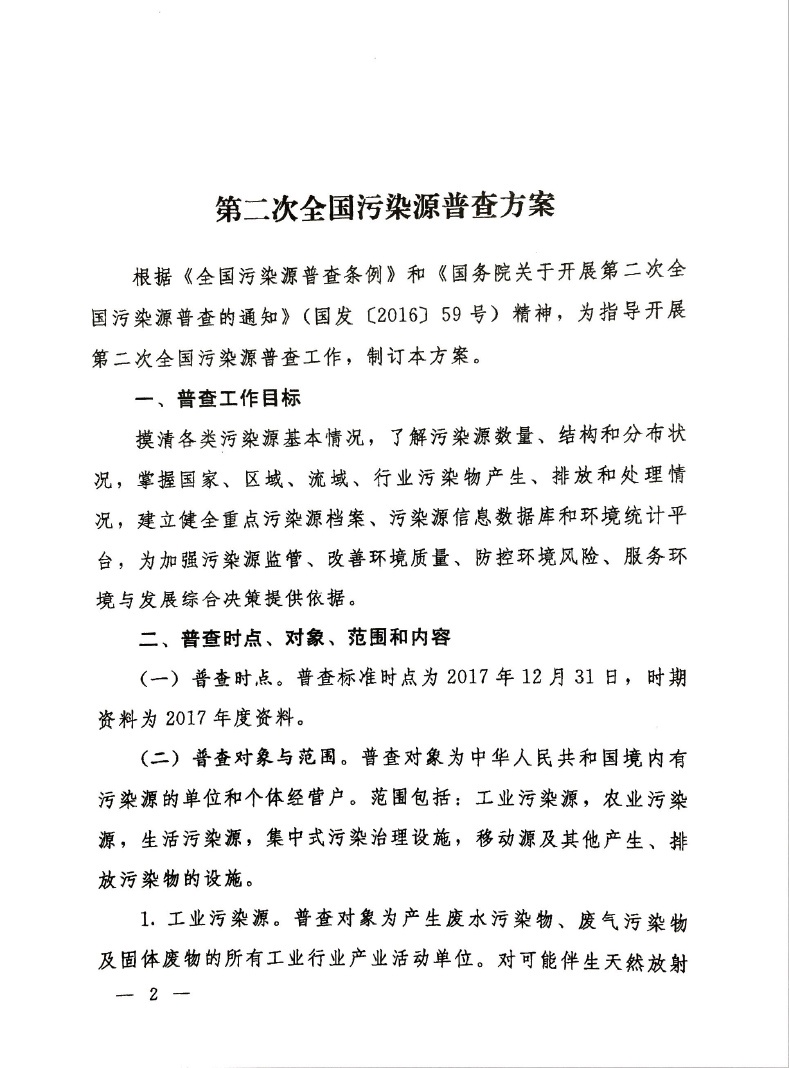 第二次全国污染源普查方案

根据《全国污染源普查条例》和《国务院关于开展第二次全国污染源普查的通知》（国发〔2016〕59号）精神，为指导开展第二次全国污染源普查工作，制订本方案。

一、普查工作目标

摸清各类污染源基本情况，了解污染源数量、结构和分布状况，掌握国家、区域、流域、行业污染物产生、排放和处理情况，建立健全重点污染源档案、污染源信息数据库和环境统计平台，为加强污染源监管、改善环境质量、防控环境风险、服务环境与发展综合决策提供依据。

二、普查时点、对象、范围和内容

（一）普查时点。普查标准时点为2017年12月31日，时期资料为2017年度资料。

（二）普查对象与范围。普查对象为中华人民共和国境内有污染源的单位和个体经营户。范围包括：工业污染源，农业污染源，生活污染源，集中式污染治理设施，移动源及其他产生、排放污染物的设施。

1. 工业污染源。普查对象为产生废水污染物、废气污染物及固体废物的所有工业行业产业活动单位。对可能伴生天然放射

— 2 —